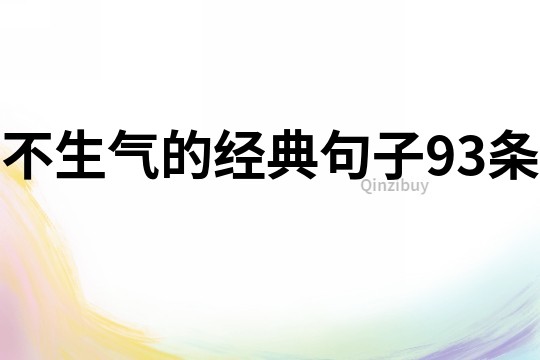 不生气的经典句子93条
Qinzibuy